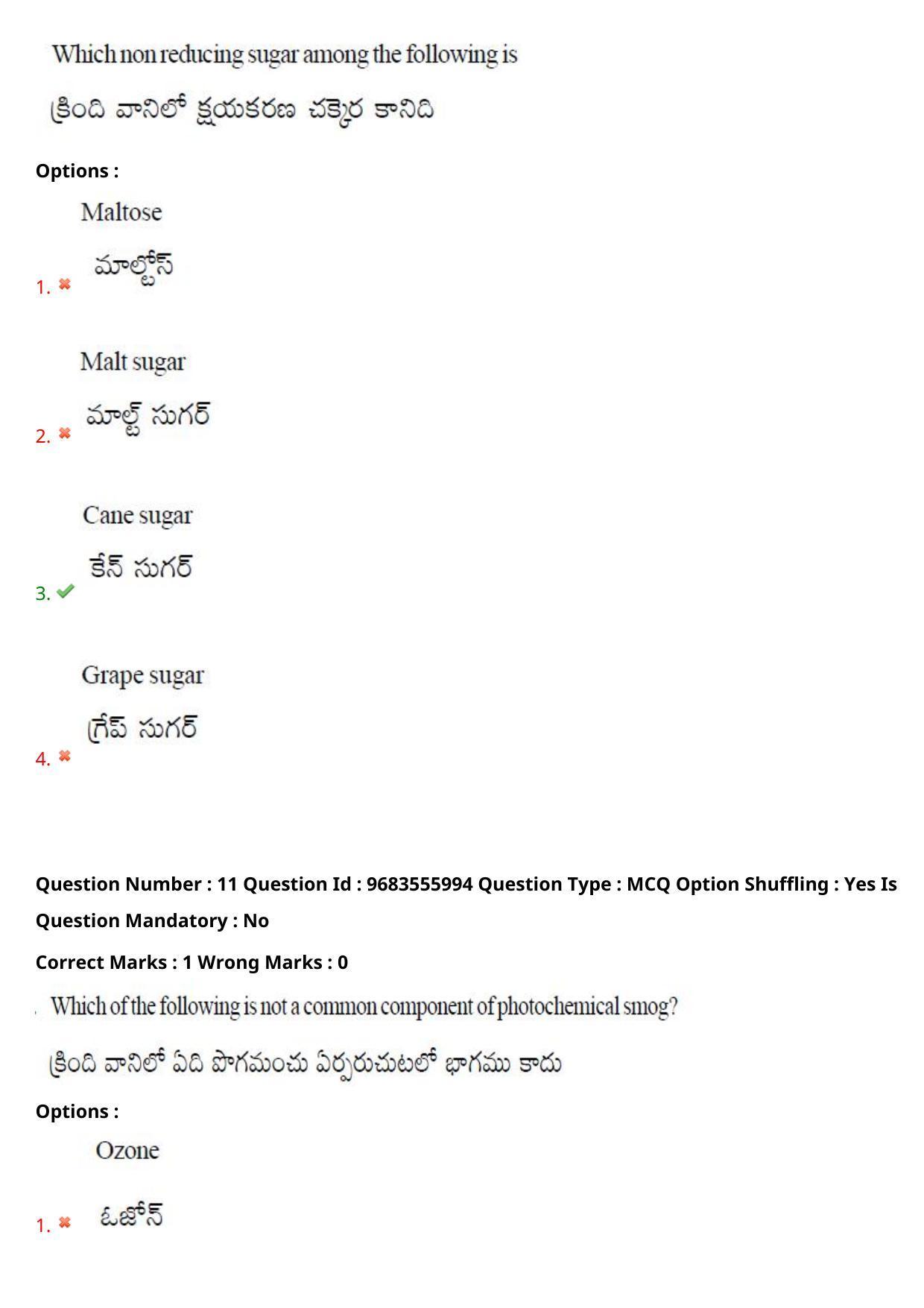 Which non reducing sugar among the following is

క్రింది వానిలో క్షయకరణ చక్కెర కానిది

Options :

1. Maltose
మాల్టోస్

2. Malt sugar
మాల్ట్ సుగర్

3. Cane sugar
కేన్ సుగర్

4. Grape sugar
గ్రేప్ సుగర్

Question Number : 11 Question Id : 9683555994 Question Type : MCQ Option Shuffling : Yes Is Question Mandatory : No

Correct Marks : 1 Wrong Marks : 0

Which of the following is not a common component of photochemical smog?

క్రింది వానిలో ఏది పొగమంచు ఏర్పరుచుటలో భాగము కాదు

Options :

1. Ozone
ఓజోన్